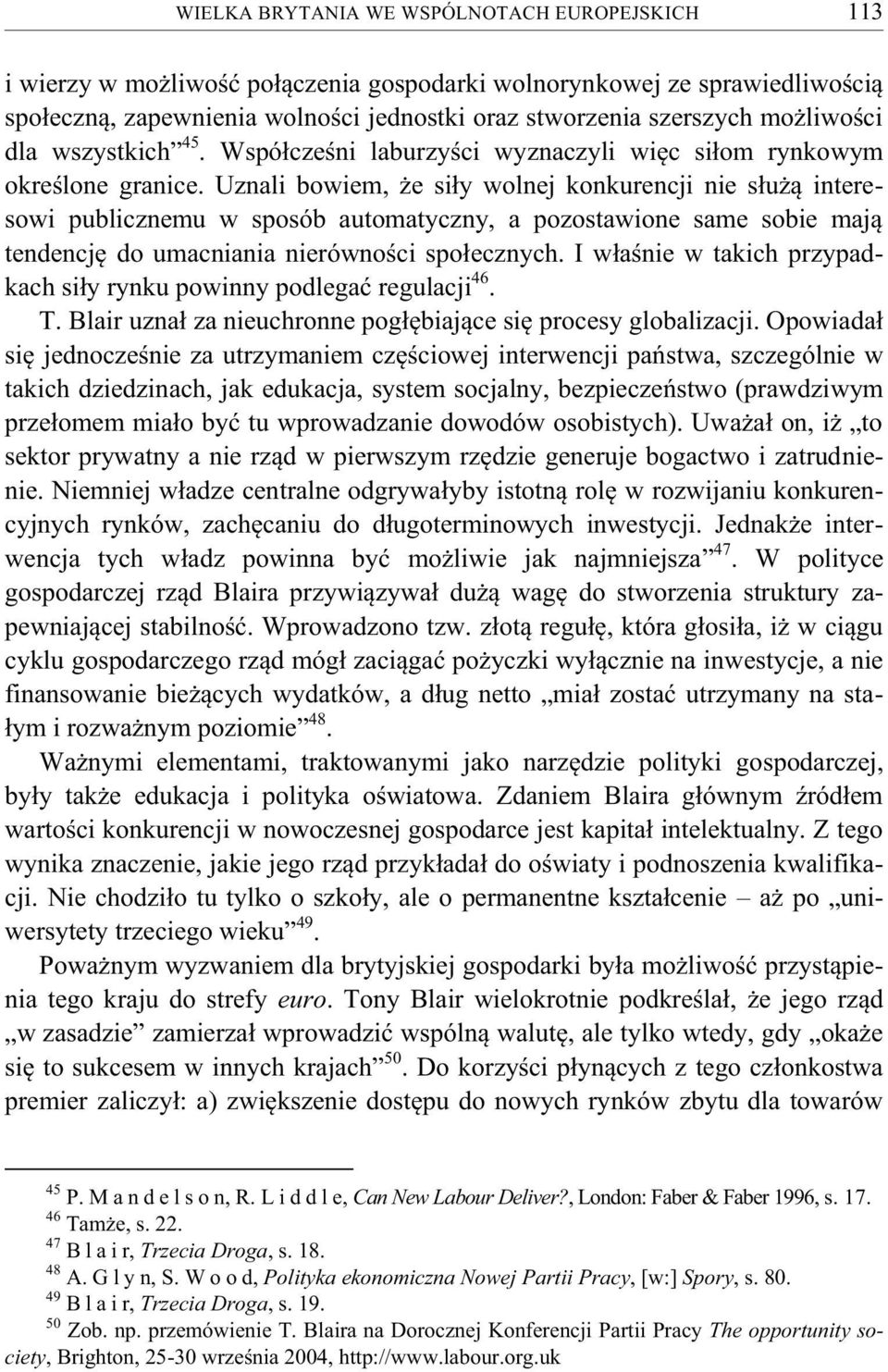 WIELKA BRYTANIA WE WSPÓLNOTACH EUROPEJSKICH 113

i wierzy w możliwość połączenia gospodarki wolnorynkowej ze sprawiedliwością społeczną, zapewnienia wolności jednostki oraz stworzenia szerszych możliwości dla wszystkich”$^{45}$. Współcześni laburzyści wyznaczyli więc siłom rynkowym określone granice. Uznali bowiem, że siły wolnej konkurencji nie służą interesowi publicznemu w sposób automatyczny, a pozostawione same sobie mają tendencję do umacniania nierówności społecznych. I właśnie w takich przypadkach siły rynku powinny podlegać regulacji$^{46}$.

T. Blair uznał za nieuchronne pogłębiające się procesy globalizacji. Opowiadał się jednocześnie za utrzymaniem częściowej interwencji państwa, szczególnie w takich dziedzinach, jak edukacja, system socjalny, bezpieczeństwo (prawdziwym przełomem miało być tu wprowadzanie dowodów osobistych). Uważał on, iż „to sektor prywatny a nie rząd w pierwszym rzędzie generuje bogactwo i zatrudnienie. Niemniej władze centralne odgrywałyby istotną rolę w rozwijaniu konkurencyjnych rynków, zachęcaniu do długoterminowych inwestycji. Jednakże interwencja tych władz powinna być możliwie jak najmniejsza”$^{47}$. W polityce gospodarczej rząd Blaira przywiązywał dużą wagę do stworzenia struktury zapewniającej stabilność. Wprowadzono tzw. złotą regułę, która głosiła, iż w ciągu cyklu gospodarczego rząd mógł zaciągać pożyczki wyłącznie na inwestycje, a nie finansowanie bieżących wydatków, a dług netto „miał zostać utrzymany na stałym i rozważnym poziomie”$^{48}$.

Ważnymi elementami, traktowanymi jako narzędzie polityki gospodarczej, były także edukacja i polityka oświatowa. Zdaniem Blaira głównym źródłem wartości konkurencji w nowoczesnej gospodarce jest kapitał intelektualny. Z tego wynika znaczenie, jakie jego rząd przykładał do oświaty i podnoszenia kwalifikacji. Nie chodziło tu tylko o szkoły, ale o permanentne kształcenie – aż po „uniwersytety trzeciego wieku”$^{49}$.

Poważnym wyzwaniem dla brytyjskiej gospodarki była możliwość przystąpienia tego kraju do strefy euro. Tony Blair wielokrotnie podkreślał, że jego rząd „w zasadzie” zamierzał wprowadzić wspólną walutę, ale tylko wtedy, gdy „okaże się to sukcesem w innych krajach”$^{50}$. Do korzyści płynących z tego członkostwa premier zaliczył: a) zwiększenie dostępu do nowych rynków zbytu dla towarów

$^{45}$ P. M a n d e l s o n, R. L i d d l e, Can New Labour Deliver?, London: Faber & Faber 1996, s. 17.
$^{46}$ Tamże, s. 22.
$^{47}$ B l a i r, Trzecia Droga, s. 18.
$^{48}$ A. G l y n, S. W o o d, Polityka ekonomiczna Nowej Partii Pracy, [w:] Spory, s. 80.
$^{49}$ B l a i r, Trzecia Droga, s. 19.
$^{50}$ Zob. np. przemówienie T. Blaira na Dorocznej Konferencji Partii Pracy The opportunity society, Brighton, 25-30 września 2004, http://www.labour.org.uk